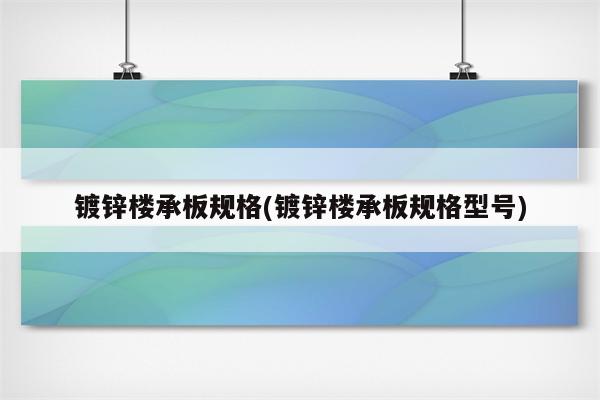 镀锌楼承板规格(镀锌楼承板规格型号)